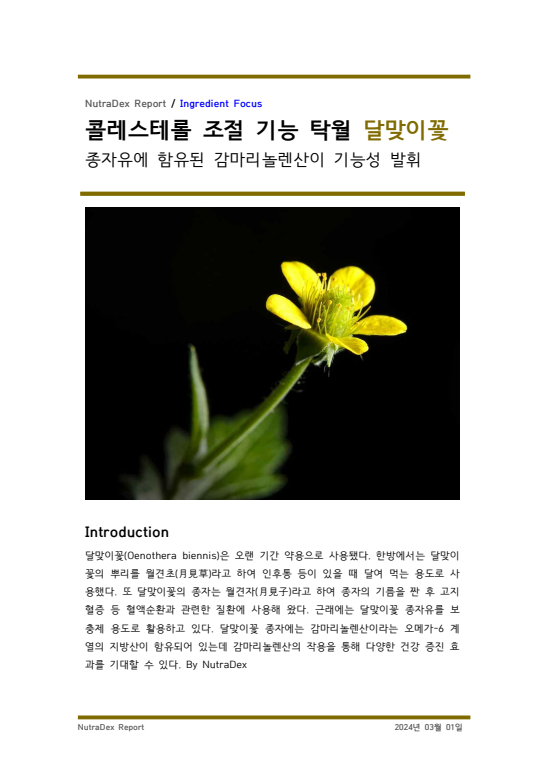 NutraDex Report / Ingredient Focus

콜레스테롤 조절 기능 탁월 달맞이꽃

종자유에 함유된 감마리놀렌산이 기능성 발휘

Introduction

달맞이꽃(Oenothera biennis)은 오랜 기간 약용으로 사용됐다. 한방에서는 달맞이꽃의 뿌리를 월견초(月見草)라고 하여 인후통 등이 있을 때 달여 먹는 용도로 사용했다. 또 달맞이꽃의 종자는 월견자(月見子)라고 하여 종자의 기름을 짠 후 고지혈증 등 혈액순환과 관련한 질환에 사용해 왔다. 근래에는 달맞이꽃 종자유를 보충제 용도로 활용하고 있다. 달맞이꽃 종자에는 감마리놀렌산이라는 오메가-6 계열의 지방산이 함유되어 있는데 감마리놀렌산의 작용을 통해 다양한 건강 증진 효과를 기대할 수 있다. By NutraDex

NutraDex Report

2024년 03월 01일